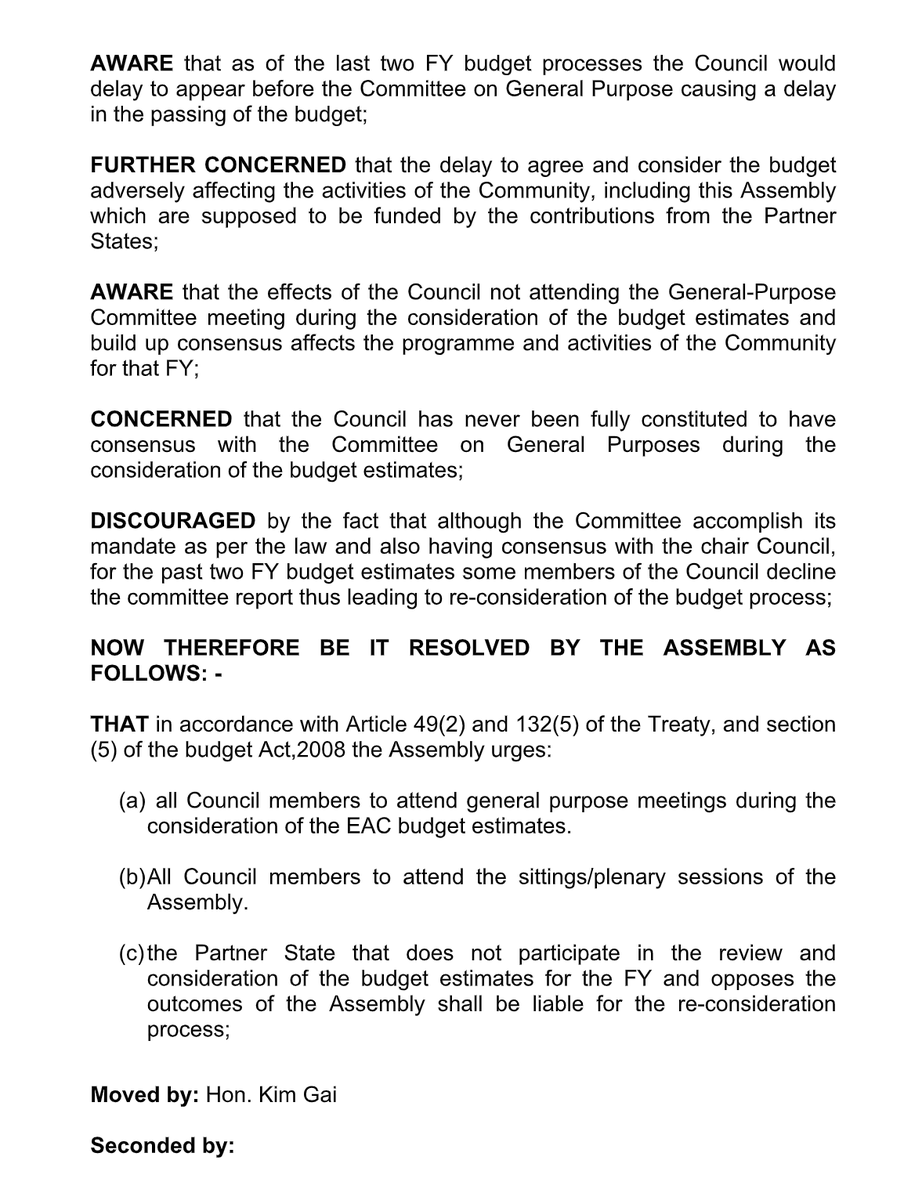 AWARE that as of the last two FY budget processes the Council would delay to appear before the Committee on General Purpose causing a delay in the passing of the budget;

FURTHER CONCERNED that the delay to agree and consider the budget adversely affecting the activities of the Community, including this Assembly which are supposed to be funded by the contributions from the Partner States;

AWARE that the effects of the Council not attending the General-Purpose Committee meeting during the consideration of the budget estimates and build up consensus affects the programme and activities of the Community for that FY;

CONCERNED that the Council has never been fully constituted to have consensus with the Committee on General Purposes during the consideration of the budget estimates;

DISCOURAGED by the fact that although the Committee accomplish its mandate as per the law and also having consensus with the chair Council, for the past two FY budget estimates some members of the Council decline the committee report thus leading to re-consideration of the budget process;

NOW THEREFORE BE IT RESOLVED BY THE ASSEMBLY AS FOLLOWS: -

THAT in accordance with Article 49(2) and 132(5) of the Treaty, and section (5) of the budget Act,2008 the Assembly urges:

(a) all Council members to attend general purpose meetings during the consideration of the EAC budget estimates.

(b)All Council members to attend the sittings/plenary sessions of the Assembly.

(c)the Partner State that does not participate in the review and consideration of the budget estimates for the FY and opposes the outcomes of the Assembly shall be liable for the re-consideration process;

Moved by: Hon. Kim Gai

Seconded by: